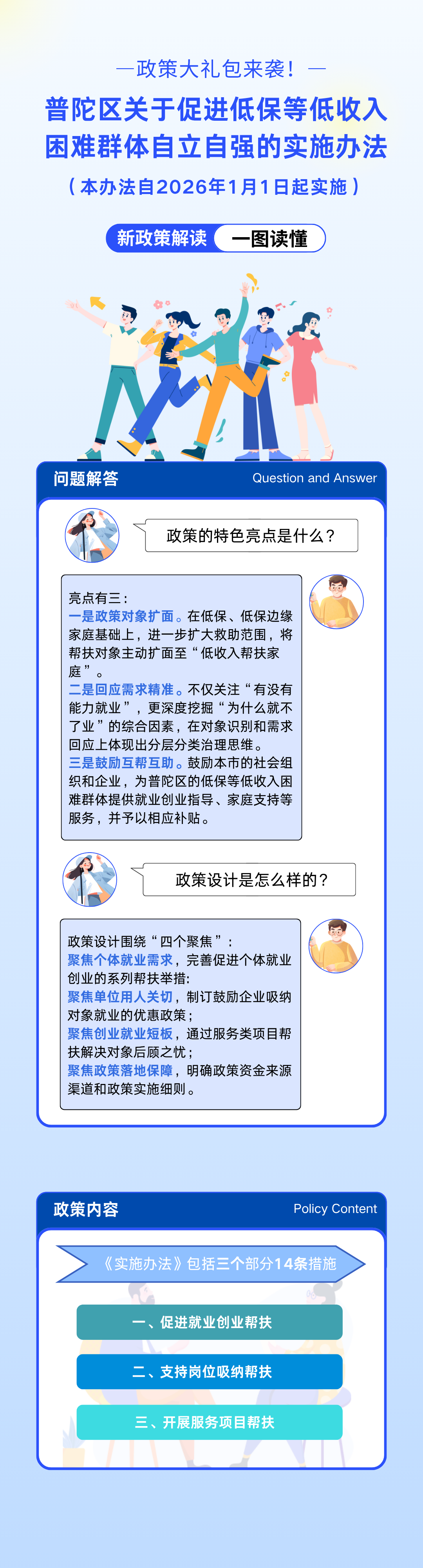 —政策大礼包来袭！—

普陀区关于促进低保等低收入困难群体自立自强的实施办法

（本办法自2026年1月1日起实施）

新政策解读 一图读懂

问题解答 Question and Answer

政策的特色亮点是什么？

亮点有三：
一是政策对象扩面。在低保、低保边缘家庭基础上，进一步扩大救助范围，将帮扶对象主动扩面至“低收入帮扶家庭”。
二是回应需求精准。不仅关注“有没有能力就业”，更深度挖掘“为什么就不了业”的综合因素，在对象识别和需求回应上体现出分层分类治理思维。
三是鼓励互帮互助。鼓励本市的社会组织和企业，为普陀区的低保等低收入困难群体提供就业创业指导、家庭支持等服务，并予以相应补贴。

政策设计是怎么样的？

政策设计围绕“四个聚焦”：
聚焦个体就业需求，完善促进个体就业创业的系列帮扶举措；
聚焦单位用人关切，制订鼓励企业吸纳对象就业的优惠政策；
聚焦创业就业短板，通过服务类项目帮扶解决对象后顾之忧；
聚焦政策落地保障，明确政策资金来源渠道和政策实施细则。

政策内容 Policy Content

《实施办法》包括三个部分14条措施

一、促进就业创业帮扶

二、支持岗位吸纳帮扶

三、开展服务项目帮扶